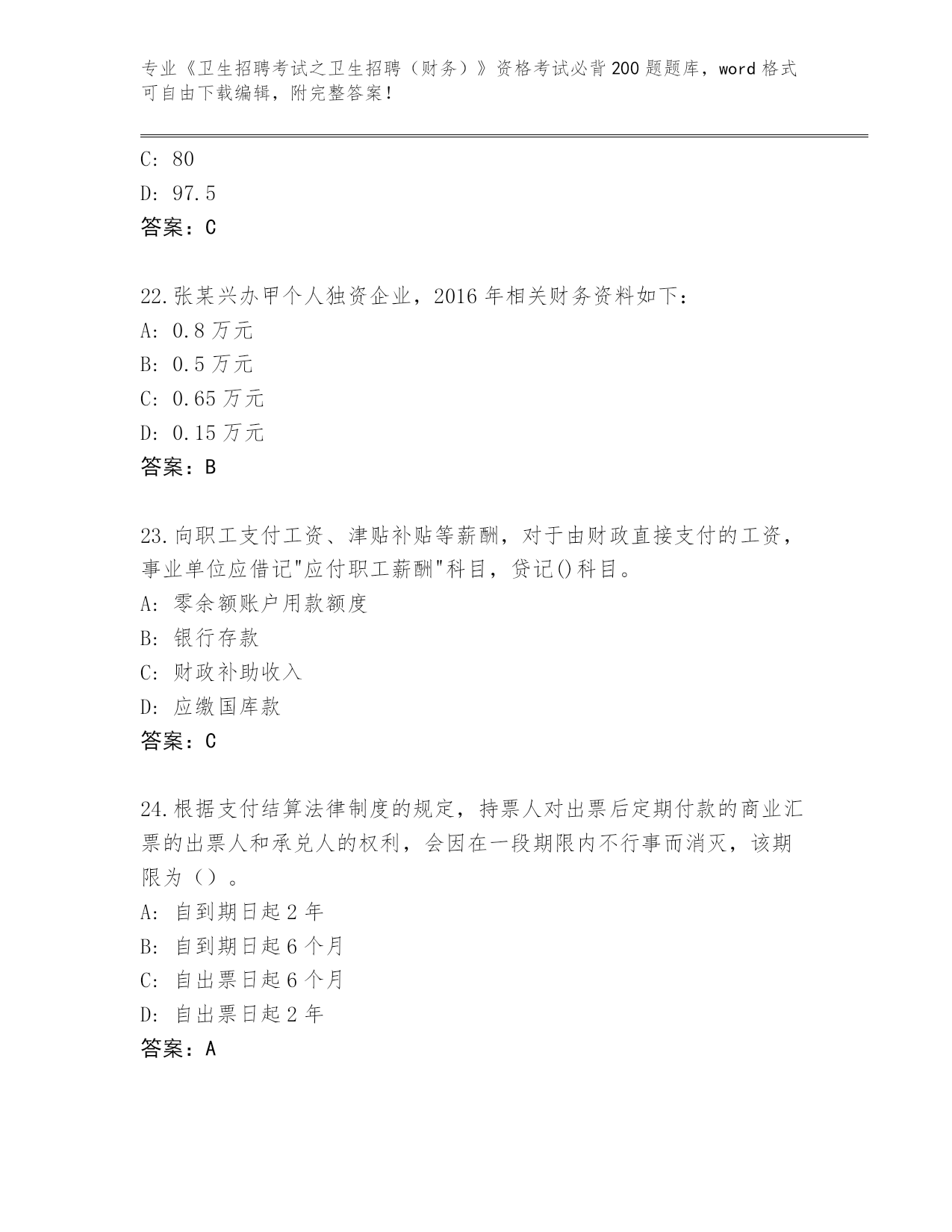 专业《卫生招聘考试之卫生招聘（财务）》资格考试必背200题题库，word格式可自由下载编辑，附完整答案！

C: 80
D: 97.5
答案：C

22.张某兴办甲个人独资企业，2016年相关财务资料如下：
A: 0.8万元
B: 0.5万元
C: 0.65万元
D: 0.15万元
答案：B

23.向职工支付工资、津贴补贴等薪酬，对于由财政直接支付的工资，事业单位应借记"应付职工薪酬"科目，贷记()科目。
A: 零余额账户用款额度
B: 银行存款
C: 财政补助收入
D: 应缴国库款
答案：C

24.根据支付结算法律制度的规定，持票人对出票后定期付款的商业汇票的出票人和承兑人的权利，会因在一段期限内不行事而消灭，该期限为（）。
A: 自到期日起2年
B: 自到期日起6个月
C: 自出票日起6个月
D: 自出票日起2年
答案：A